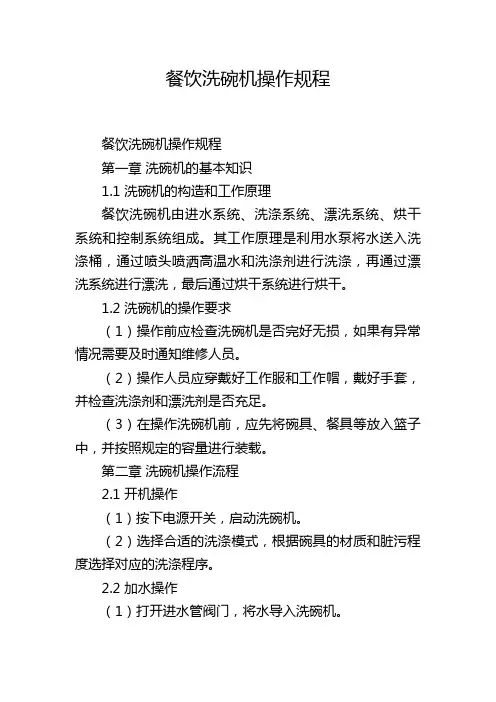 餐饮洗碗机操作规程

餐饮洗碗机操作规程

第一章 洗碗机的基本知识

1.1 洗碗机的构造和工作原理

餐饮洗碗机由进水系统、洗涤系统、漂洗系统、烘干系统和控制系统组成。其工作原理是利用水泵将水送入洗涤桶，通过喷头喷洒高温水和洗涤剂进行洗涤，再通过漂洗系统进行漂洗，最后通过烘干系统进行烘干。

1.2 洗碗机的操作要求

（1）操作前应检查洗碗机是否完好无损，如果有异常情况需要及时通知维修人员。

（2）操作人员应穿戴好工作服和工作帽，戴好手套，并检查洗涤剂和漂洗剂是否充足。

（3）在操作洗碗机前，应先将碗具、餐具等放入篮子中，并按照规定的容量进行装载。

第二章 洗碗机操作流程

2.1 开机操作

（1）按下电源开关，启动洗碗机。

（2）选择合适的洗涤模式，根据碗具的材质和脏污程度选择对应的洗涤程序。

2.2 加水操作

（1）打开进水管阀门，将水导入洗碗机。